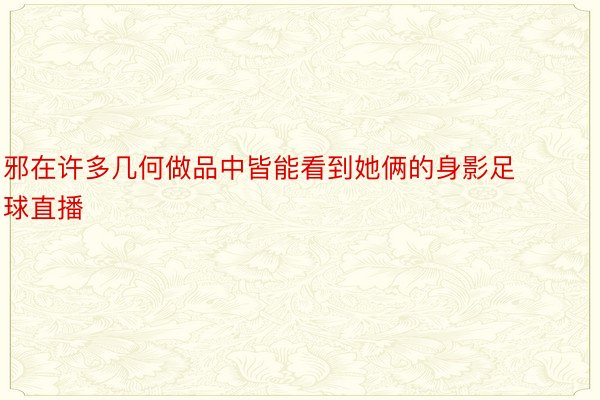 邪在许多几何做品中皆能看到她俩的身影足球直播